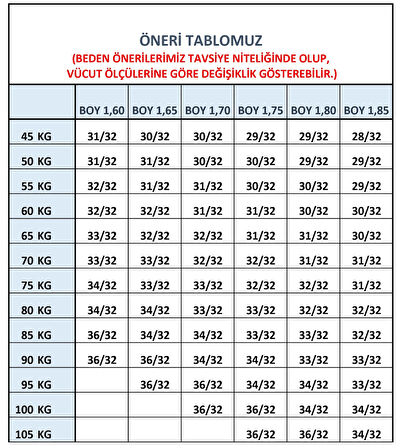 ÖNERİ TABLOMUZ
(BEDEN ÖNERİLERİMİZ TAVSİYE NİTELİĞİNDE OLUP, VÜCUT ÖLÇÜLERİNE GÖRE DEĞİŞİKLİK GÖSTEREBİLİR.)

| | BOY 1,60 | BOY 1,65 | BOY 1,70 | BOY 1,75 | BOY 1,80 | BOY 1,85 |
|---|---|---|---|---|---|---|
| 45 KG | 31/32 | 30/32 | 30/32 | 29/32 | 29/32 | 28/32 |
| 50 KG | 31/32 | 31/32 | 30/32 | 30/32 | 29/32 | 29/32 |
| 55 KG | 32/32 | 31/32 | 31/32 | 30/32 | 30/32 | 29/32 |
| 60 KG | 32/32 | 32/32 | 31/32 | 31/32 | 30/32 | 30/32 |
| 65 KG | 33/32 | 32/32 | 32/32 | 31/32 | 31/32 | 30/32 |
| 70 KG | 33/32 | 33/32 | 32/32 | 32/32 | 31/32 | 31/32 |
| 75 KG | 34/32 | 33/32 | 33/32 | 32/32 | 32/32 | 31/32 |
| 80 KG | 34/32 | 34/32 | 33/32 | 33/32 | 32/32 | 32/32 |
| 85 KG | 36/32 | 34/32 | 34/32 | 33/32 | 33/32 | 32/32 |
| 90 KG | 36/32 | 36/32 | 34/32 | 34/32 | 33/32 | 33/32 |
| 95 KG | | 36/32 | 36/32 | 34/32 | 34/32 | 33/32 |
| 100 KG | | | 36/32 | 36/32 | 34/32 | 34/32 |
| 105 KG | | | | 36/32 | 36/32 | 34/32 |